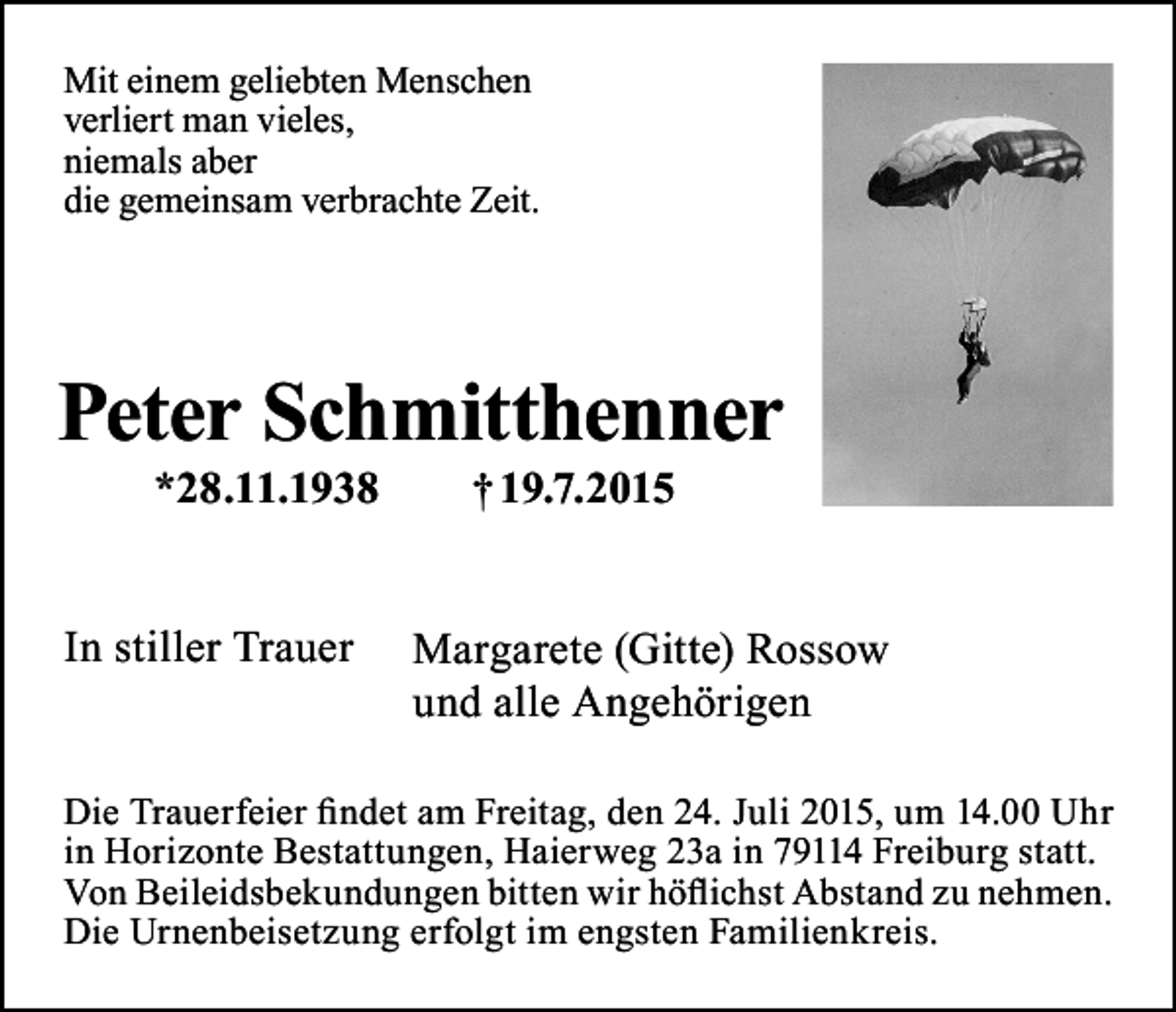 Mit einem geliebten Menschen
verliert man vieles,
niemals aber
die gemeinsam verbrachte Zeit.

Peter Schmitthenner

*28.11.1938 † 19.7.2015

In stiller Trauer Margarete (Gitte) Rossow
und alle Angehörigen

Die Trauerfeier findet am Freitag, den 24. Juli 2015, um 14.00 Uhr in Horizonte Bestattungen, Haierweg 23a in 79114 Freiburg statt. Von Beileidsbekundungen bitten wir höflichst Abstand zu nehmen. Die Urnenbeisetzung erfolgt im engsten Familienkreis.